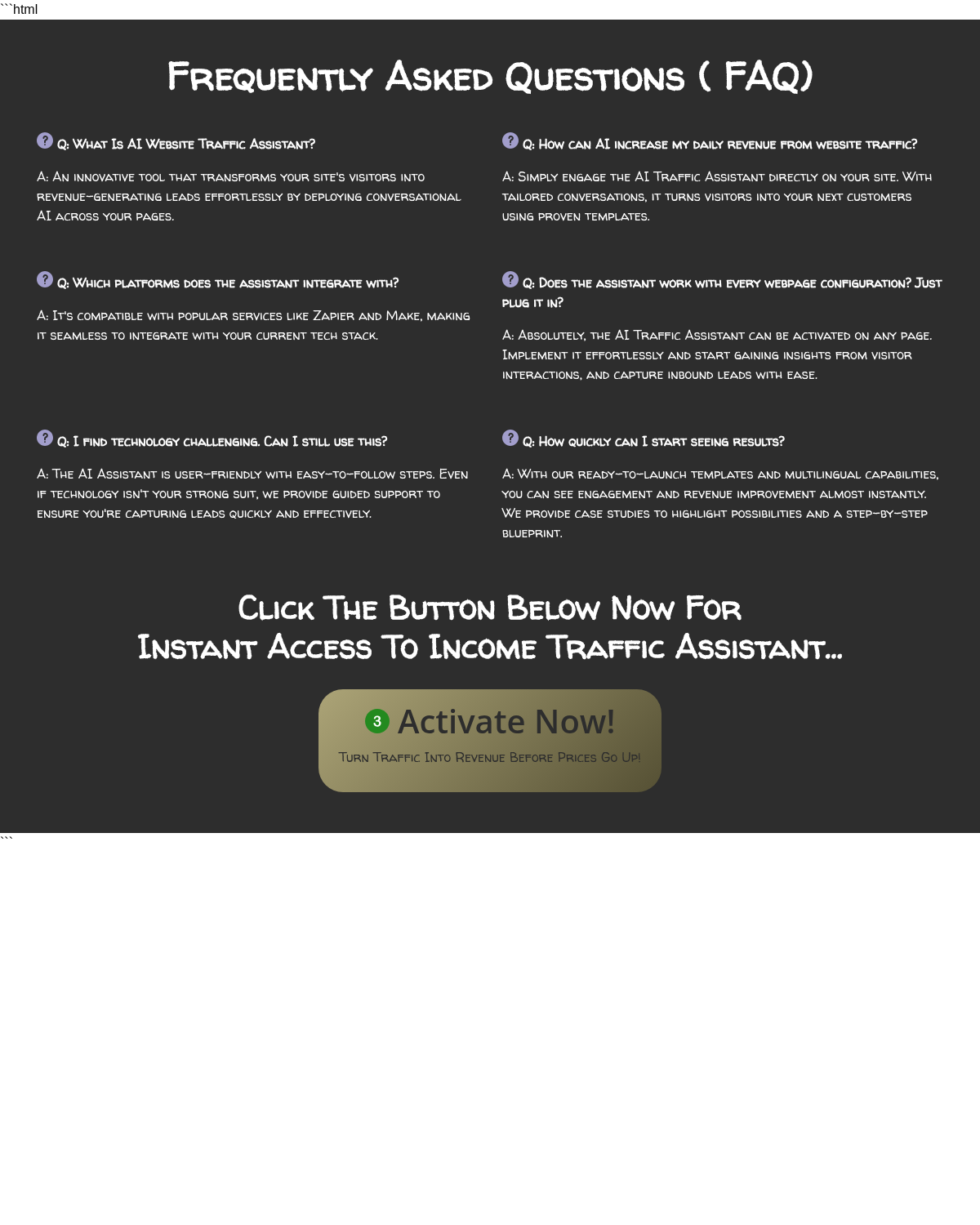 ```html

Frequently Asked Questions ( FAQ)

Q: What Is AI Website Traffic Assistant?

A: An innovative tool that transforms your site's visitors into revenue-generating leads effortlessly by deploying conversational AI across your pages.

Q: Which platforms does the assistant integrate with?

A: It's compatible with popular services like Zapier and Make, making it seamless to integrate with your current tech stack.

Q: I find technology challenging. Can I still use this?

A: The AI Assistant is user-friendly with easy-to-follow steps. Even if technology isn't your strong suit, we provide guided support to ensure you're capturing leads quickly and effectively.

Q: How can AI increase my daily revenue from website traffic?

A: Simply engage the AI Traffic Assistant directly on your site. With tailored conversations, it turns visitors into your next customers using proven templates.

Q: Does the assistant work with every webpage configuration? Just plug it in?

A: Absolutely, the AI Traffic Assistant can be activated on any page. Implement it effortlessly and start gaining insights from visitor interactions, and capture inbound leads with ease.

Q: How quickly can I start seeing results?

A: With our ready-to-launch templates and multilingual capabilities, you can see engagement and revenue improvement almost instantly. We provide case studies to highlight possibilities and a step-by-step blueprint.

Click The Button Below Now For
Instant Access To Income Traffic Assistant...

3 Activate Now!

Turn Traffic Into Revenue Before Prices Go Up!

```